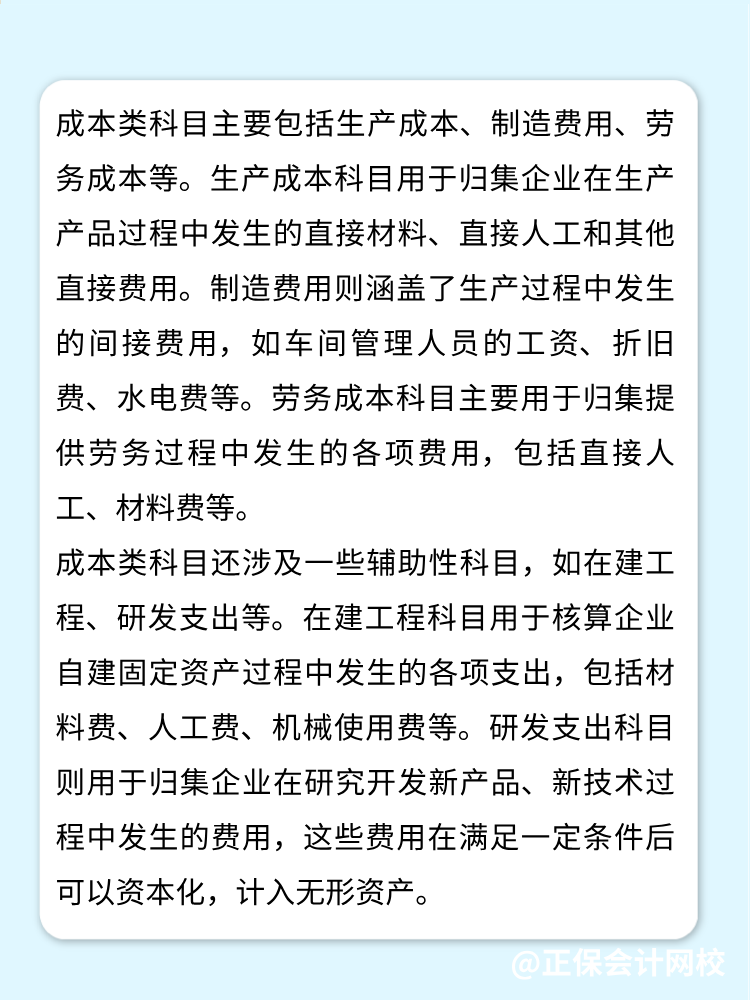 成本类科目主要包括生产成本、制造费用、劳务成本等。生产成本科目用于归集企业在生产产品过程中发生的直接材料、直接人工和其他直接费用。制造费用则涵盖了生产过程中发生的间接费用，如车间管理人员的工资、折旧费、水电费等。劳务成本科目主要用于归集提供劳务过程中发生的各项费用，包括直接人工、材料费等。

成本类科目还涉及一些辅助性科目，如在建工程、研发支出等。在建工程科目用于核算企业自建固定资产过程中发生的各项支出，包括材料费、人工费、机械使用费等。研发支出科目则用于归集企业在研究开发新产品、新技术过程中发生的费用，这些费用在满足一定条件后可以资本化，计入无形资产。

@正保会计网校